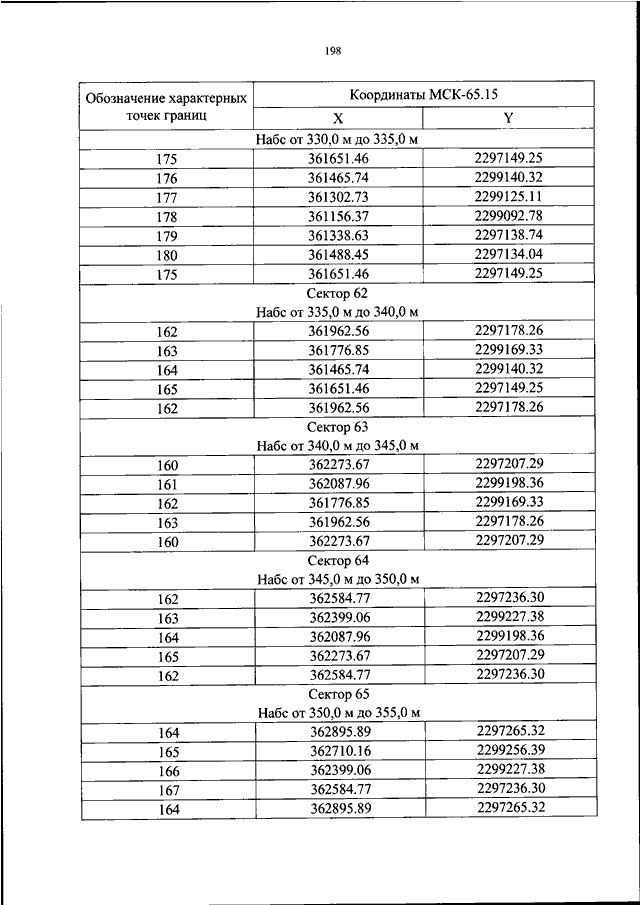 198

| Обозначение характерных точек границ | Координаты МСК-65.15 | |
|---|---|---|
| | X | Y |
| Набс от 330,0 м до 335,0 м | | |
| 175 | 361651.46 | 2297149.25 |
| 176 | 361465.74 | 2299140.32 |
| 177 | 361302.73 | 2299125.11 |
| 178 | 361156.37 | 2299092.78 |
| 179 | 361338.63 | 2297138.74 |
| 180 | 361488.45 | 2297134.04 |
| 175 | 361651.46 | 2297149.25 |
| Сектор 62 Набс от 335,0 м до 340,0 м | | |
| 162 | 361962.56 | 2297178.26 |
| 163 | 361776.85 | 2299169.33 |
| 164 | 361465.74 | 2299140.32 |
| 165 | 361651.46 | 2297149.25 |
| 162 | 361962.56 | 2297178.26 |
| Сектор 63 Набс от 340,0 м до 345,0 м | | |
| 160 | 362273.67 | 2297207.29 |
| 161 | 362087.96 | 2299198.36 |
| 162 | 361776.85 | 2299169.33 |
| 163 | 361962.56 | 2297178.26 |
| 160 | 362273.67 | 2297207.29 |
| Сектор 64 Набс от 345,0 м до 350,0 м | | |
| 162 | 362584.77 | 2297236.30 |
| 163 | 362399.06 | 2299227.38 |
| 164 | 362087.96 | 2299198.36 |
| 165 | 362273.67 | 2297207.29 |
| 162 | 362584.77 | 2297236.30 |
| Сектор 65 Набс от 350,0 м до 355,0 м | | |
| 164 | 362895.89 | 2297265.32 |
| 165 | 362710.16 | 2299256.39 |
| 166 | 362399.06 | 2299227.38 |
| 167 | 362584.77 | 2297236.30 |
| 164 | 362895.89 | 2297265.32 |